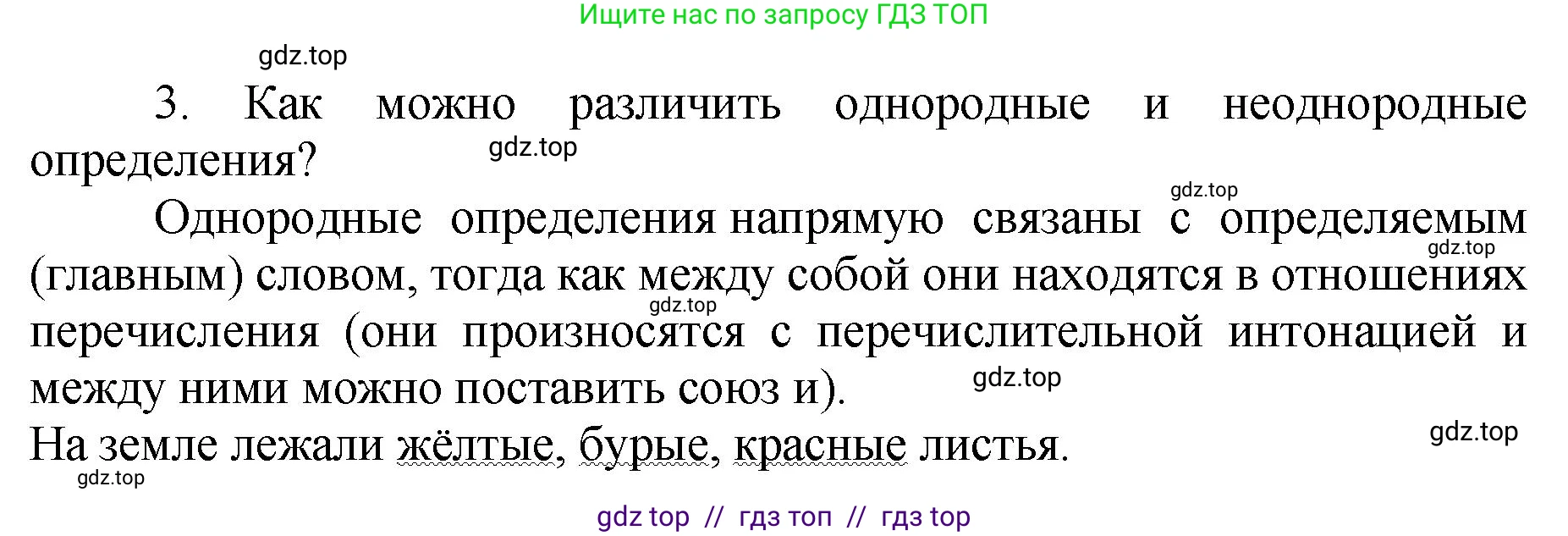 Ищите нас по запросу ГДЗ ТОП

gdz.top

3. Как можно различить однородные и неоднородные определения?

gdz.top

gdz.top

Однородные определения напрямую связаны с определяемым (главным) словом, тогда как между собой они находятся в отношениях перечисления (они произносятся с перечислительной интонацией и между ними можно поставить союз и).

gdz.top

gdz.top

gdz.top

На земле лежали жёлтые, бурые, красные листья.

gdz.top

gdz.top

gdz top // гдз топ // гдз top